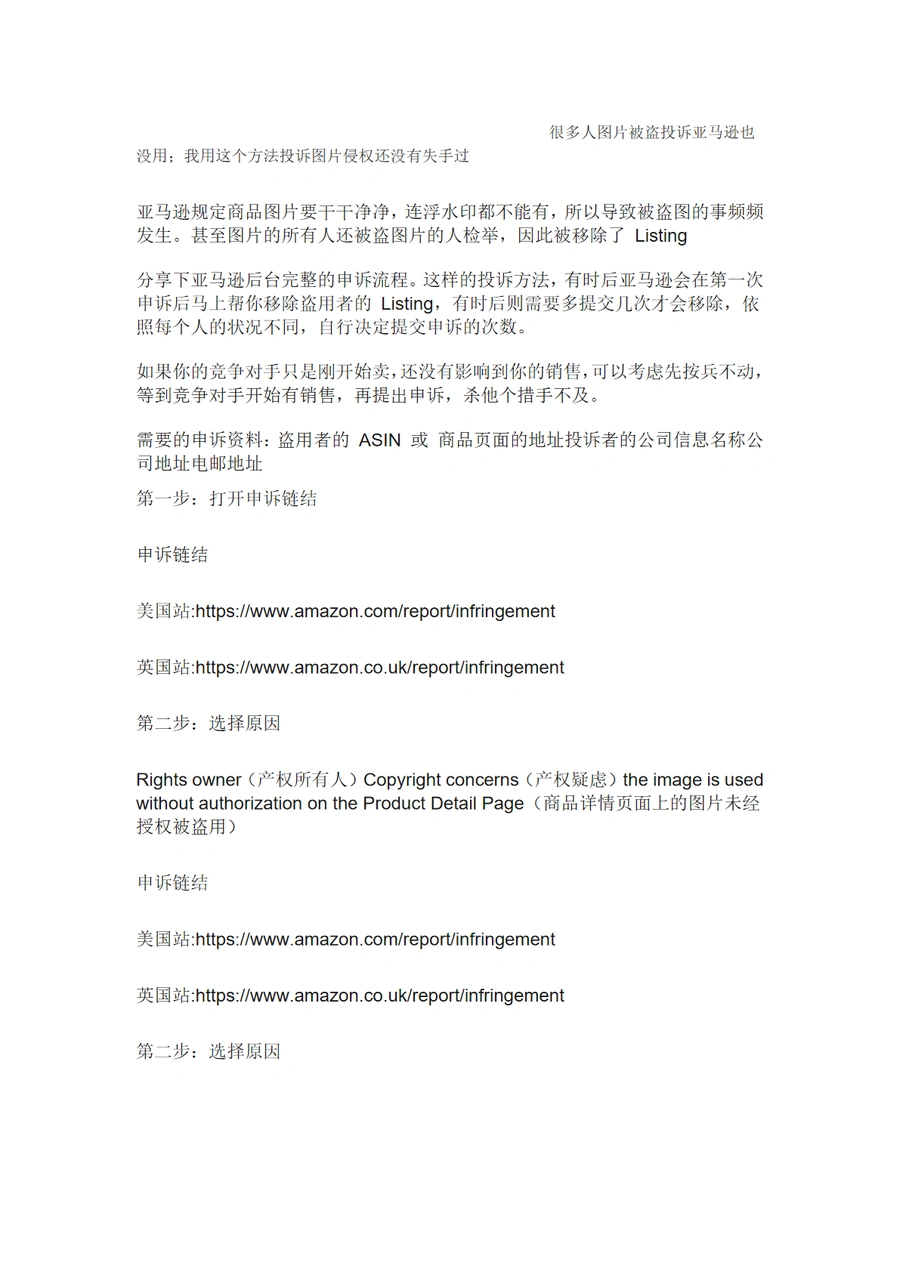 很多人图片被盗投诉亚马逊也没用；我用这个方法投诉图片侵权还没有失手过

亚马逊规定商品图片要干干净净，连浮水印都不能有，所以导致被盗图的事频频发生。甚至图片的所有人还被盗图片的人检举，因此被移除了 Listing

分享下亚马逊后台完整的申诉流程。这样的投诉方法，有时后亚马逊会在第一次申诉后马上帮你移除盗用者的 Listing，有时后则需要多提交几次才会移除，依照每个人的状况不同，自行决定提交申诉的次数。

如果你的竞争对手只是刚开始卖，还没有影响到你的销售，可以考虑先按兵不动，等到竞争对手开始有销售，再提出申诉，杀他个措手不及。

需要的申诉资料：盗用者的 ASIN 或 商品页面的地址投诉者的公司信息名称公司地址电邮地址

第一步：打开申诉链结

申诉链结

美国站:https://www.amazon.com/report/infringement

英国站:https://www.amazon.co.uk/report/infringement

第二步：选择原因

Rights owner（产权所有人）Copyright concerns（产权疑虑）the image is used without authorization on the Product Detail Page（商品详情页面上的图片未经授权被盗用）

申诉链结

美国站:https://www.amazon.com/report/infringement

英国站:https://www.amazon.co.uk/report/infringement

第二步：选择原因